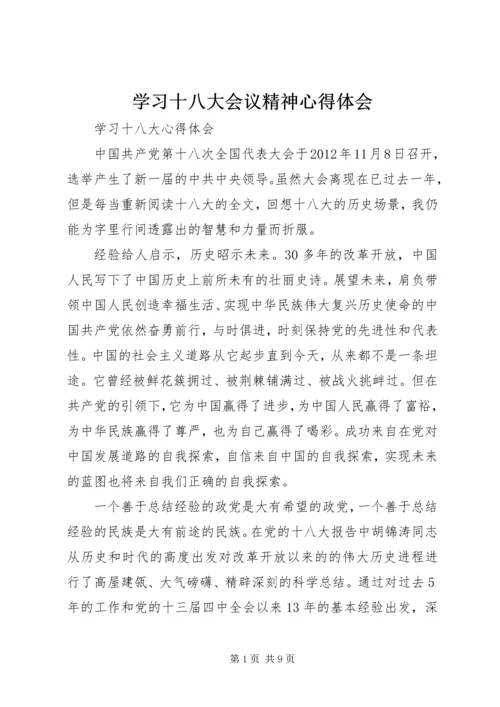 学习十八大会议精神心得体会

学习十八大心得体会

中国共产党第十八次全国代表大会于2012年11月8日召开，选举产生了新一届的中共中央领导。虽然大会离现在已过去一年，但是每当重新阅读十八大的全文，回想十八大的历史场景，我仍能为字里行间透露出的智慧和力量而折服。

经验给人启示，历史昭示未来。30多年的改革开放，中国人民写下了中国历史上前所未有的壮丽史诗。展望未来，肩负带领中国人民创造幸福生活、实现中华民族伟大复兴历史使命的中国共产党依然奋勇前行，与时俱进，时刻保持党的先进性和代表性。中国的社会主义道路从它起步直到今天，从来都不是一条坦途。它曾经被鲜花簇拥过、被荆棘铺满过、被战火挑衅过。但在共产党的引领下，它为中国赢得了进步，为中国人民赢得了富裕，为中华民族赢得了尊严，也为自己赢得了喝彩。成功来自在党对中国发展道路的自我探索，自信来自中国的自我探索，实现未来的蓝图也将来自我们正确的自我探索。

一个善于总结经验的政党是大有希望的政党，一个善于总结经验的民族是大有前途的民族。在党的十八大报告中胡锦涛同志从历史和时代的高度出发对改革开放以来的的伟大历史进程进行了高屋建瓴、大气磅礴、精辟深刻的科学总结。通过对过去5年的工作和党的十三届四中全会以来13年的基本经验出发，深

第1页 共9页